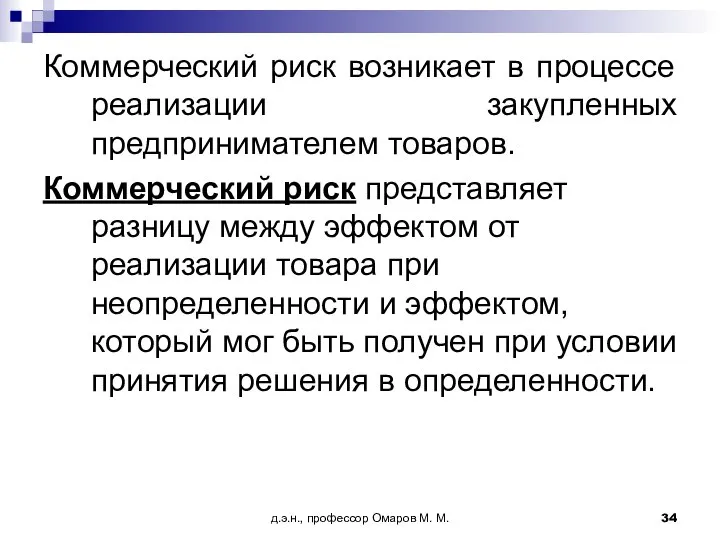 Коммерческий риск возникает в процессе реализации закупленных предпринимателем товаров.

Коммерческий риск представляет разницу между эффектом от реализации товара при неопределенности и эффектом, который мог быть получен при условии принятия решения в определенности.

д.э.н., профессор Омаров М. М.

34